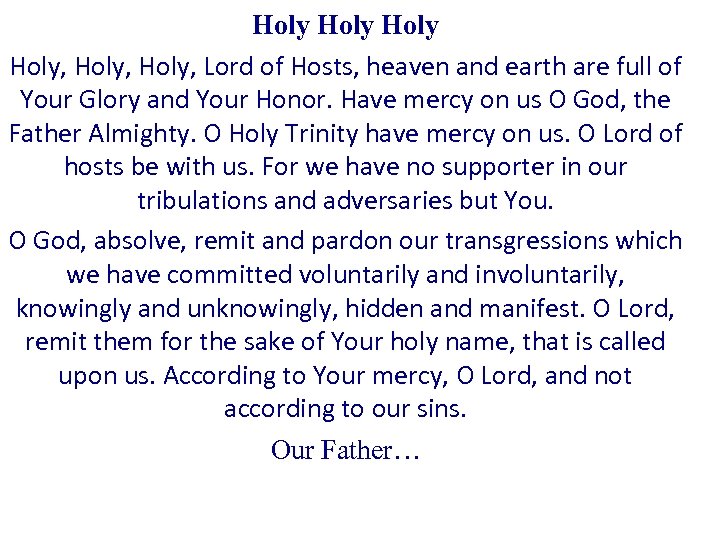 Holy Holy Holy

Holy, Holy, Holy, Lord of Hosts, heaven and earth are full of Your Glory and Your Honor. Have mercy on us O God, the Father Almighty. O Holy Trinity have mercy on us. O Lord of hosts be with us. For we have no supporter in our tribulations and adversaries but You.

O God, absolve, remit and pardon our transgressions which we have committed voluntarily and involuntarily, knowingly and unknowingly, hidden and manifest. O Lord, remit them for the sake of Your holy name, that is called upon us. According to Your mercy, O Lord, and not according to our sins.

Our Father…